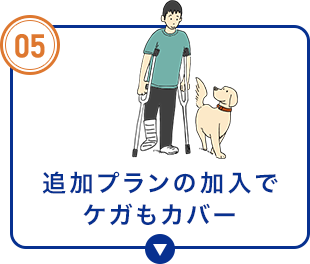 05

追加プランの加入で
ケガもカバー